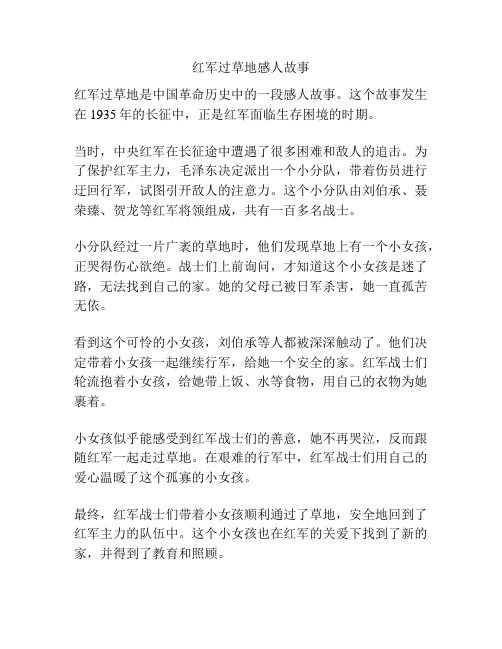 红军过草地感人故事

红军过草地是中国革命历史中的一段感人故事。这个故事发生在 1935 年的长征中，正是红军面临生存困境的时期。

当时，中央红军在长征途中遭遇了很多困难和敌人的追击。为了保护红军主力，毛泽东决定派出一个小分队，带着伤员进行迂回行军，试图引开敌人的注意力。这个小分队由刘伯承、聂荣臻、贺龙等红军将领组成，共有一百多名战士。

小分队经过一片广袤的草地时，他们发现草地上有一个小女孩，正哭得伤心欲绝。战士们上前询问，才知道这个小女孩是迷了路，无法找到自己的家。她的父母已被日军杀害，她一直孤苦无依。

看到这个可怜的小女孩，刘伯承等人都被深深触动了。他们决定带着小女孩一起继续行军，给她一个安全的家。红军战士们轮流抱着小女孩，给她带上饭、水等食物，用自己的衣物为她裹着。

小女孩似乎能感受到红军战士们的善意，她不再哭泣，反而跟随红军一起走过草地。在艰难的行军中，红军战士们用自己的爱心温暖了这个孤寡的小女孩。

最终，红军战士们带着小女孩顺利通过了草地，安全地回到了红军主力的队伍中。这个小女孩也在红军的关爱下找到了新的家，并得到了教育和照顾。